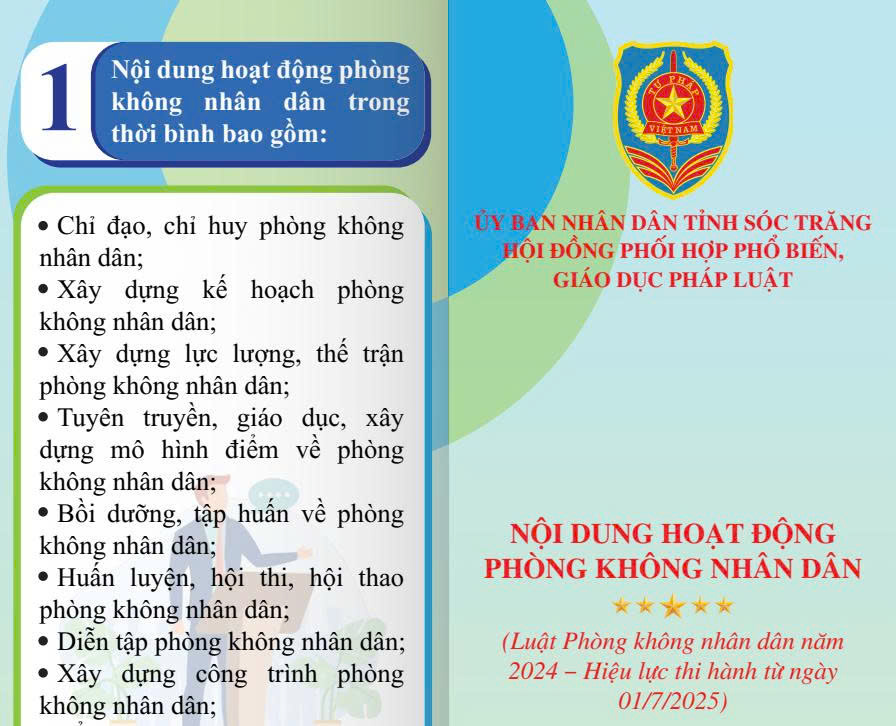 1 Nội dung hoạt động phòng không nhân dân trong thời bình bao gồm:

• Chỉ đạo, chỉ huy phòng không nhân dân;
• Xây dựng kế hoạch phòng không nhân dân;
• Xây dựng lực lượng, thế trận phòng không nhân dân;
• Tuyên truyền, giáo dục, xây dựng mô hình điểm về phòng không nhân dân;
• Bồi dưỡng, tập huấn về phòng không nhân dân;
• Huấn luyện, hội thi, hội thao phòng không nhân dân;
• Diễn tập phòng không nhân dân;
• Xây dựng công trình phòng không nhân dân;

TƯ PHÁP
VIỆT NAM

ỦY BAN NHÂN DÂN TỈNH SÓC TRĂNG
HỘI ĐỒNG PHỐI HỢP PHỔ BIẾN, GIÁO DỤC PHÁP LUẬT

NỘI DUNG HOẠT ĐỘNG PHÒNG KHÔNG NHÂN DÂN

(Luật Phòng không nhân dân năm 2024 – Hiệu lực thi hành từ ngày 01/7/2025)